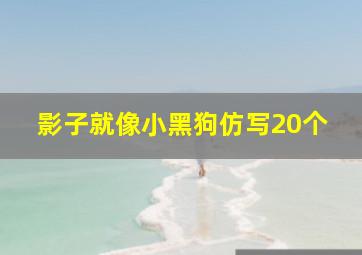 影子就像小黑狗仿写20个